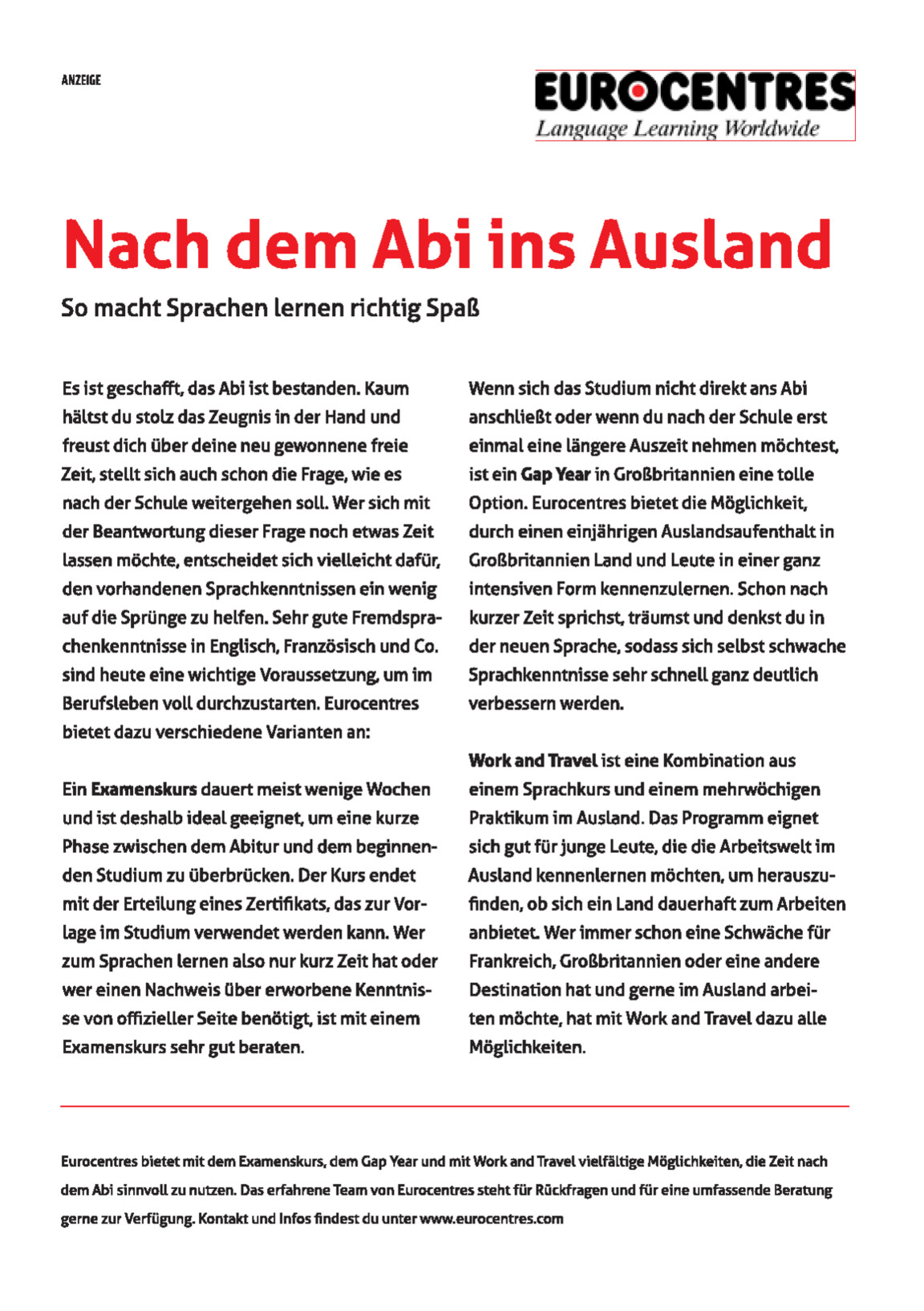 ANZEIGE

EUROCENTRES
Language Learning Worldwide

Nach dem Abi ins Ausland

So macht Sprachen lernen richtig Spaß

Es ist geschafft, das Abi ist bestanden. Kaum hältst du stolz das Zeugnis in der Hand und freust dich über deine neu gewonnene freie Zeit, stellt sich auch schon die Frage, wie es nach der Schule weitergehen soll. Wer sich mit der Beantwortung dieser Frage noch etwas Zeit lassen möchte, entscheidet sich vielleicht dafür, den vorhandenen Sprachkenntnissen ein wenig auf die Sprünge zu helfen. Sehr gute Fremdsprachenkenntnisse in Englisch, Französisch und Co. sind heute eine wichtige Voraussetzung, um im Berufsleben voll durchzustarten. Eurocentres bietet dazu verschiedene Varianten an:

Ein Examenskurs dauert meist wenige Wochen und ist deshalb ideal geeignet, um eine kurze Phase zwischen dem Abitur und dem beginnenden Studium zu überbrücken. Der Kurs endet mit der Erteilung eines Zertifikats, das zur Vorlage im Studium verwendet werden kann. Wer zum Sprachen lernen also nur kurz Zeit hat oder wer einen Nachweis über erworbene Kenntnisse von offizieller Seite benötigt, ist mit einem Examenskurs sehr gut beraten.

Wenn sich das Studium nicht direkt ans Abi anschließt oder wenn du nach der Schule erst einmal eine längere Auszeit nehmen möchtest, ist ein Gap Year in Großbritannien eine tolle Option. Eurocentres bietet die Möglichkeit, durch einen einjährigen Auslandsaufenthalt in Großbritannien Land und Leute in einer ganz intensiven Form kennenzulernen. Schon nach kurzer Zeit sprichst, träumst und denkst du in der neuen Sprache, sodass sich selbst schwache Sprachkenntnisse sehr schnell ganz deutlich verbessern werden.

Work and Travel ist eine Kombination aus einem Sprachkurs und einem mehrwöchigen Praktikum im Ausland. Das Programm eignet sich gut für junge Leute, die die Arbeitswelt im Ausland kennenlernen möchten, um herauszufinden, ob sich ein Land dauerhaft zum Arbeiten anbietet. Wer immer schon eine Schwäche für Frankreich, Großbritannien oder eine andere Destination hat und gerne im Ausland arbeiten möchte, hat mit Work and Travel dazu alle Möglichkeiten.

Eurocentres bietet mit dem Examenskurs, dem Gap Year und mit Work and Travel vielfältige Möglichkeiten, die Zeit nach dem Abi sinnvoll zu nutzen. Das erfahrene Team von Eurocentres steht für Rückfragen und für eine umfassende Beratung gerne zur Verfügung. Kontakt und Infos findest du unter www.eurocentres.com